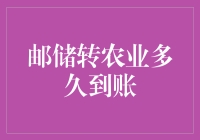 邮储转农业多久到账